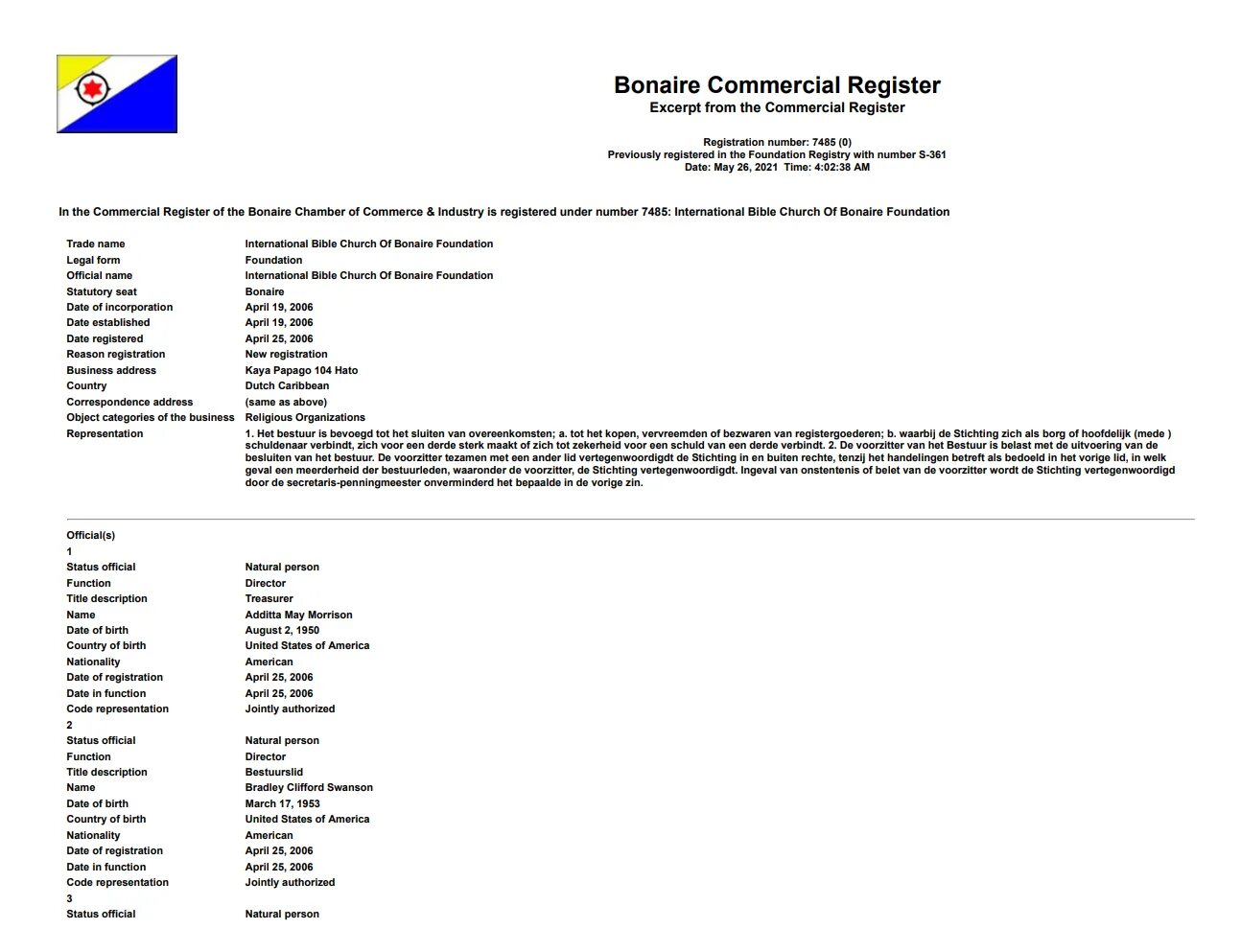 Bonaire Commercial Register
Excerpt from the Commercial Register

Registration number: 7485 (0)
Previously registered in the Foundation Registry with number S-361
Date: May 26, 2021 Time: 4:02:38 AM

In the Commercial Register of the Bonaire Chamber of Commerce & Industry is registered under number 7485: International Bible Church Of Bonaire Foundation

| | |
|---|---|
| Trade name | International Bible Church Of Bonaire Foundation |
| Legal form | Foundation |
| Official name | International Bible Church Of Bonaire Foundation |
| Statutory seat | Bonaire |
| Date of incorporation | April 19, 2006 |
| Date established | April 19, 2006 |
| Date registered | April 25, 2006 |
| Reason registration | New registration |
| Business address | Kaya Papago 104 Hato |
| Country | Dutch Caribbean |
| Correspondence address | (same as above) |
| Object categories of the business | Religious Organizations |
| Representation | 1. Het bestuur is bevoegd tot het sluiten van overeenkomsten; a. tot het kopen, vervreemden of bezwaren van registergoederen; b. waarbij de Stichting zich als borg of hoofdelijk (mede ) schuldenaar verbindt, zich voor een derde sterk maakt of zich tot zekerheid voor een schuld van een derde verbindt. 2. De voorzitter van het Bestuur is belast met de uitvoering van de besluiten van het bestuur. De voorzitter tezamen met een ander lid vertegenwoordigdt de Stichting in en buiten rechte, tenzij het handelingen betreft als bedoeld in het vorige lid, in welk geval een meerderheid der bestuurleden, waaronder de voorzitter, de Stichting vertegenwoordigdt. Ingeval van onstentenis of belet van de voorzitter wordt de Stichting vertegenwoordigd door de secretaris-penningmeester onverminderd het bepaalde in de vorige zin. |

Official(s)
1
| | |
|---|---|
| Status official | Natural person |
| Function | Director |
| Title description | Treasurer |
| Name | Additta May Morrison |
| Date of birth | August 2, 1950 |
| Country of birth | United States of America |
| Nationality | American |
| Date of registration | April 25, 2006 |
| Date in function | April 25, 2006 |
| Code representation | Jointly authorized |

2
| | |
|---|---|
| Status official | Natural person |
| Function | Director |
| Title description | Bestuurslid |
| Name | Bradley Clifford Swanson |
| Date of birth | March 17, 1953 |
| Country of birth | United States of America |
| Nationality | American |
| Date of registration | April 25, 2006 |
| Date in function | April 25, 2006 |
| Code representation | Jointly authorized |

3
| | |
|---|---|
| Status official | Natural person |